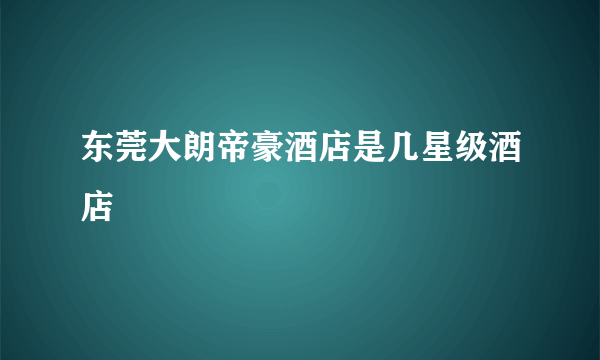 东莞大朗帝豪酒店是几星级酒店